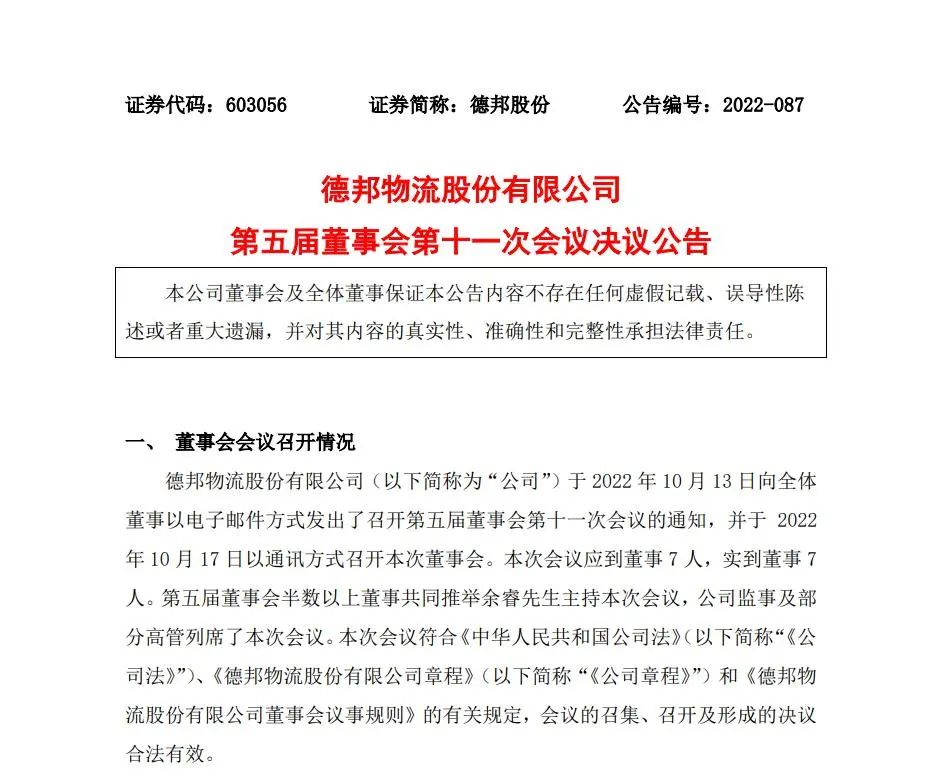 证券代码：603056　　　证券简称：德邦股份　　　公告编号：2022-087

德邦物流股份有限公司
第五届董事会第十一次会议决议公告

本公司董事会及全体董事保证本公告内容不存在任何虚假记载、误导性陈述或者重大遗漏，并对其内容的真实性、准确性和完整性承担法律责任。

一、 董事会会议召开情况

德邦物流股份有限公司（以下简称为“公司”）于 2022 年 10 月 13 日向全体董事以电子邮件方式发出了召开第五届董事会第十一次会议的通知，并于 2022 年 10 月 17 日以通讯方式召开本次董事会。本次会议应到董事 7 人，实到董事 7 人。第五届董事会半数以上董事共同推举余睿先生主持本次会议，公司监事及部分高管列席了本次会议。本次会议符合《中华人民共和国公司法》（以下简称“《公司法》”）、《德邦物流股份有限公司章程》（以下简称“《公司章程》”）和《德邦物流股份有限公司董事会议事规则》的有关规定，会议的召集、召开及形成的决议合法有效。